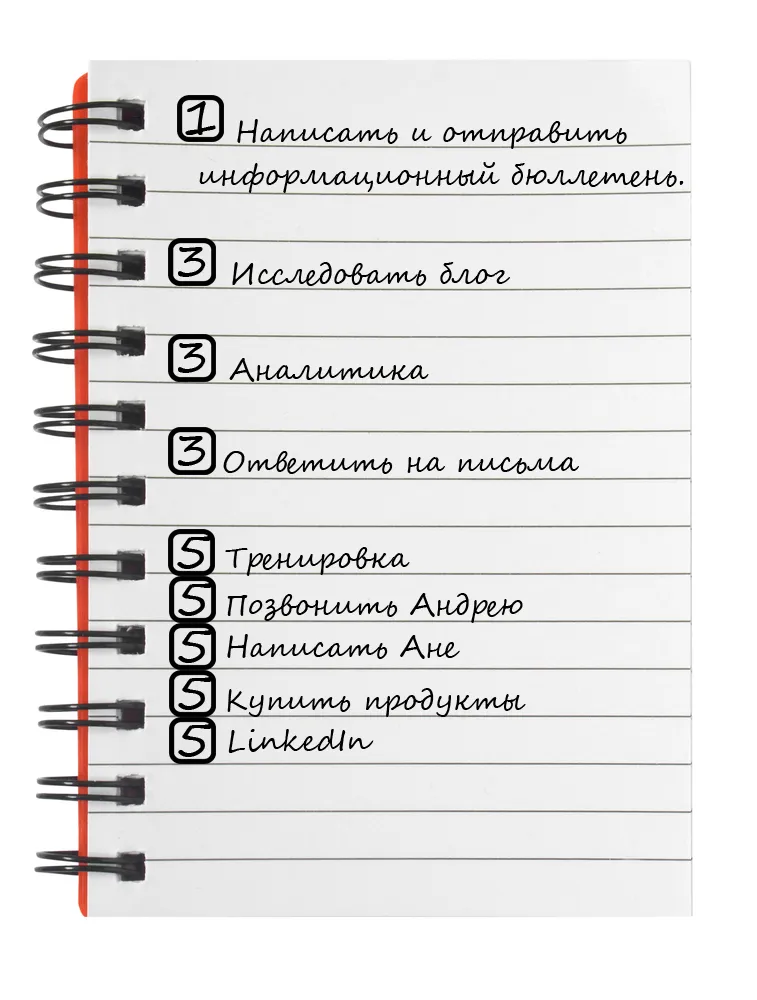 1 Написать и отправить информационный бюллетень.

3 Исследовать блог

3 Аналитика

3 Ответить на письма

5 Тренировка
5 Позвонить Андрею
5 Написать Ане
5 Купить продукты
5 LinkedIn